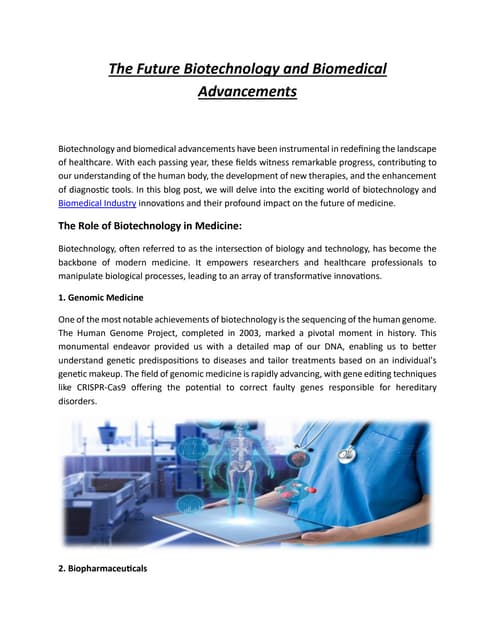 The Future Biotechnology and Biomedical Advancements

Biotechnology and biomedical advancements have been instrumental in redefining the landscape of healthcare. With each passing year, these fields witness remarkable progress, contributing to our understanding of the human body, the development of new therapies, and the enhancement of diagnostic tools. In this blog post, we will delve into the exciting world of biotechnology and Biomedical Industry innovations and their profound impact on the future of medicine.

The Role of Biotechnology in Medicine:

Biotechnology, often referred to as the intersection of biology and technology, has become the backbone of modern medicine. It empowers researchers and healthcare professionals to manipulate biological processes, leading to an array of transformative innovations.

1. Genomic Medicine

One of the most notable achievements of biotechnology is the sequencing of the human genome. The Human Genome Project, completed in 2003, marked a pivotal moment in history. This monumental endeavor provided us with a detailed map of our DNA, enabling us to better understand genetic predispositions to diseases and tailor treatments based on an individual's genetic makeup. The field of genomic medicine is rapidly advancing, with gene editing techniques like CRISPR-Cas9 offering the potential to correct faulty genes responsible for hereditary disorders.

2. Biopharmaceuticals